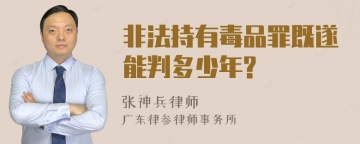 非法持有毒品罪既遂能判多少年?

张神兵律师
广东律参律师事务所